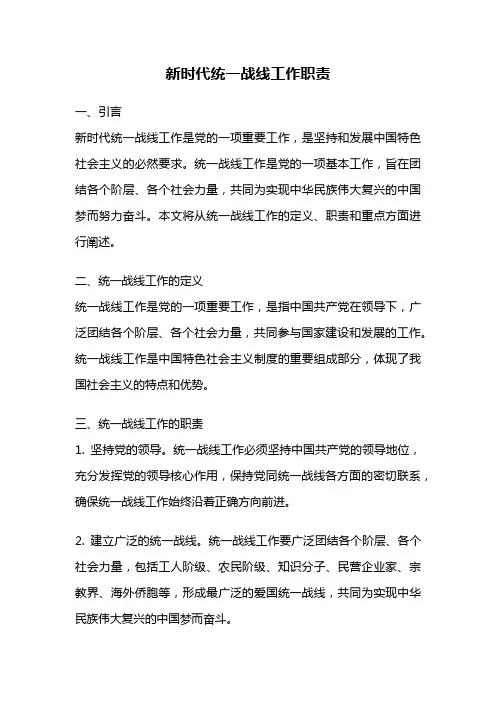 新时代统一战线工作职责

一、引言

新时代统一战线工作是党的一项重要工作，是坚持和发展中国特色社会主义的必然要求。统一战线工作是党的一项基本工作，旨在团结各个阶层、各个社会力量，共同为实现中华民族伟大复兴的中国梦而努力奋斗。本文将从统一战线工作的定义、职责和重点方面进行阐述。

二、统一战线工作的定义

统一战线工作是党的一项重要工作，是指中国共产党在领导下，广泛团结各个阶层、各个社会力量，共同参与国家建设和发展的工作。统一战线工作是中国特色社会主义制度的重要组成部分，体现了我国社会主义的特点和优势。

三、统一战线工作的职责

1. 坚持党的领导。统一战线工作必须坚持中国共产党的领导地位，充分发挥党的领导核心作用，保持党同统一战线各方面的密切联系，确保统一战线工作始终沿着正确方向前进。

2. 建立广泛的统一战线。统一战线工作要广泛团结各个阶层、各个社会力量，包括工人阶级、农民阶级、知识分子、民营企业家、宗教界、海外侨胞等，形成最广泛的爱国统一战线，共同为实现中华民族伟大复兴的中国梦而奋斗。